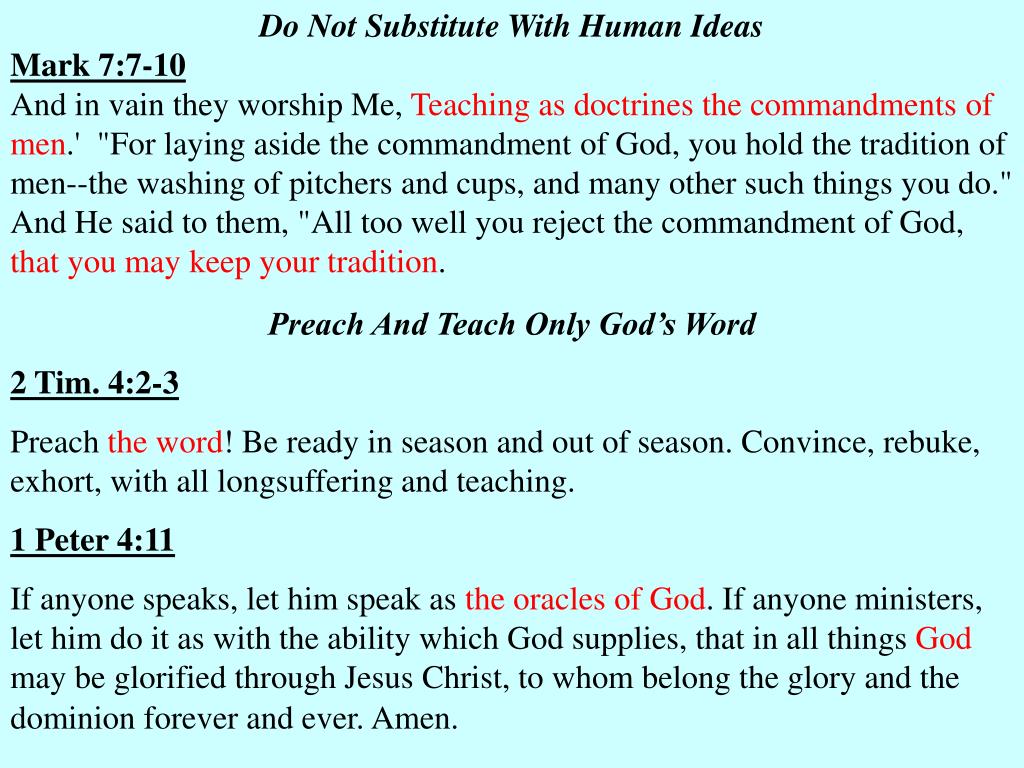 Do Not Substitute With Human Ideas

Mark 7:7-10

And in vain they worship Me, Teaching as doctrines the commandments of men.' "For laying aside the commandment of God, you hold the tradition of men--the washing of pitchers and cups, and many other such things you do." And He said to them, "All too well you reject the commandment of God, that you may keep your tradition.

Preach And Teach Only God's Word

2 Tim. 4:2-3

Preach the word! Be ready in season and out of season. Convince, rebuke, exhort, with all longsuffering and teaching.

1 Peter 4:11

If anyone speaks, let him speak as the oracles of God. If anyone ministers, let him do it as with the ability which God supplies, that in all things God may be glorified through Jesus Christ, to whom belong the glory and the dominion forever and ever. Amen.